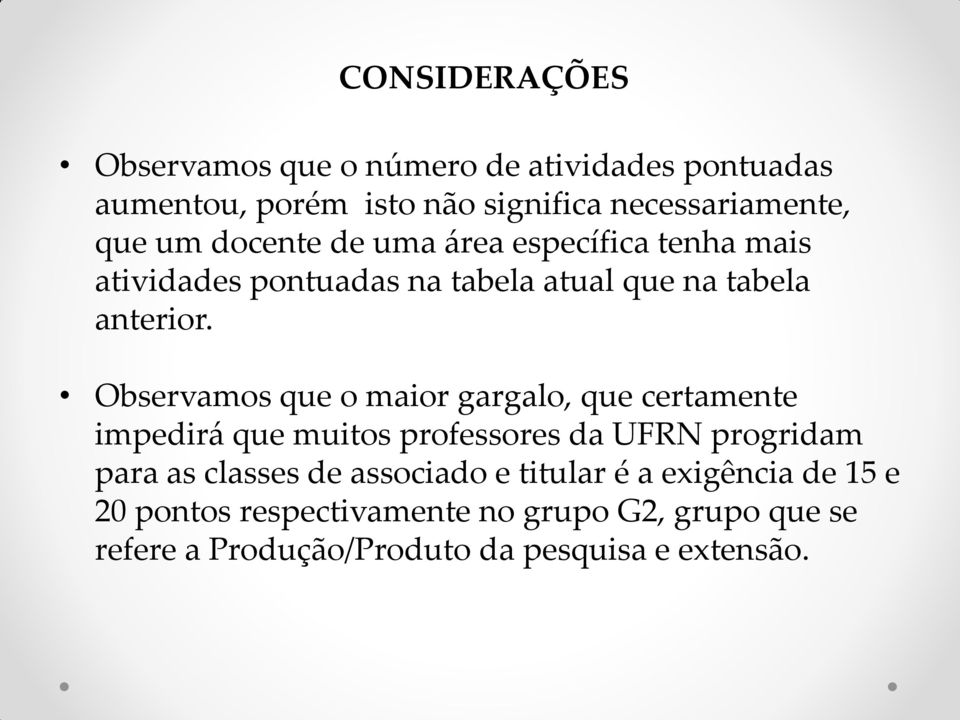 CONSIDERAÇÕES

• Observamos que o número de atividades pontuadas aumentou, porém isto não significa necessariamente, que um docente de uma área específica tenha mais atividades pontuadas na tabela atual que na tabela anterior.

• Observamos que o maior gargalo, que certamente impedirá que muitos professores da UFRN progridam para as classes de associado e titular é a exigência de 15 e 20 pontos respectivamente no grupo G2, grupo que se refere a Produção/Produto da pesquisa e extensão.